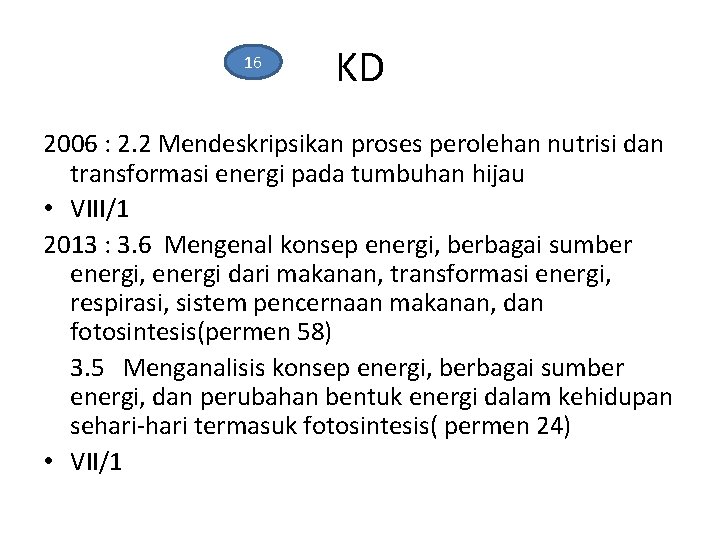 16

KD

2006 : 2.2 Mendeskripsikan proses perolehan nutrisi dan transformasi energi pada tumbuhan hijau

• VIII/1

2013 : 3.6 Mengenal konsep energi, berbagai sumber energi, energi dari makanan, transformasi energi, respirasi, sistem pencernaan makanan, dan fotosintesis(permen 58)

3.5 Menganalisis konsep energi, berbagai sumber energi, dan perubahan bentuk energi dalam kehidupan sehari-hari termasuk fotosintesis( permen 24)

• VII/1